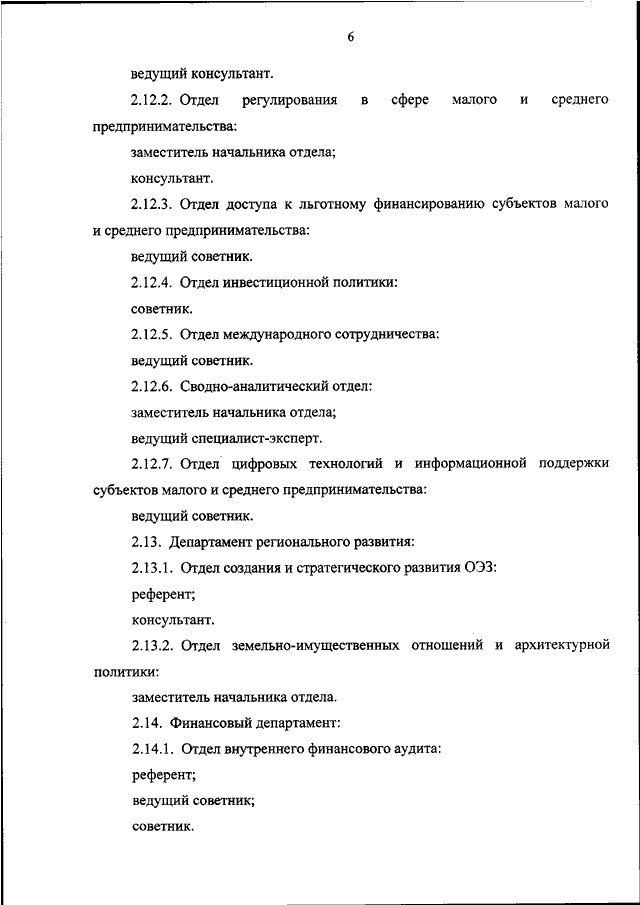 6

ведущий консультант.

2.12.2. Отдел регулирования в сфере малого и среднего предпринимательства:

заместитель начальника отдела;

консультант.

2.12.3. Отдел доступа к льготному финансированию субъектов малого и среднего предпринимательства:

ведущий советник.

2.12.4. Отдел инвестиционной политики:

советник.

2.12.5. Отдел международного сотрудничества:

ведущий советник.

2.12.6. Сводно-аналитический отдел:

заместитель начальника отдела;

ведущий специалист-эксперт.

2.12.7. Отдел цифровых технологий и информационной поддержки субъектов малого и среднего предпринимательства:

ведущий советник.

2.13. Департамент регионального развития:

2.13.1. Отдел создания и стратегического развития ОЭЗ:

референт;

консультант.

2.13.2. Отдел земельно-имущественных отношений и архитектурной политики:

заместитель начальника отдела.

2.14. Финансовый департамент:

2.14.1. Отдел внутреннего финансового аудита:

референт;

ведущий советник;

советник.